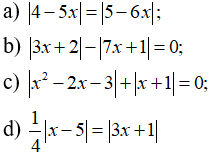 a) $|4-5x|=|5-6x|$;

b) $|3x+2|-|7x+1|=0$;

c) $|x^2-2x-3|+|x+1|=0$;

d) $\frac{1}{4}|x-5|=|3x+1|$